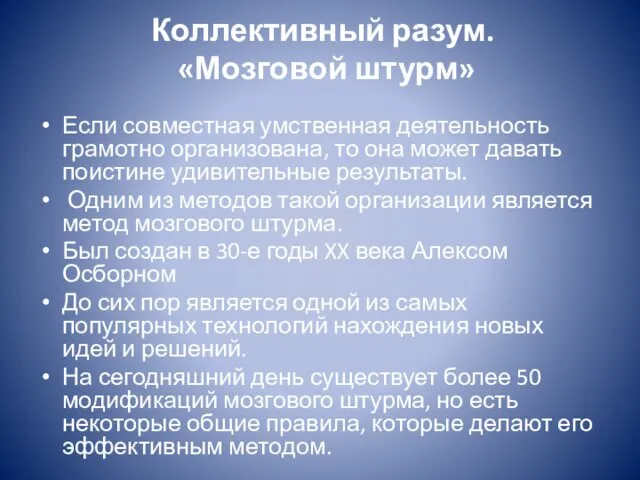 Коллективный разум.
«Мозговой штурм»

• Если совместная умственная деятельность грамотно организована, то она может давать поистине удивительные результаты.
• Одним из методов такой организации является метод мозгового штурма.
• Был создан в 30-е годы XX века Алексом Осборном
• До сих пор является одной из самых популярных технологий нахождения новых идей и решений.
• На сегодняшний день существует более 50 модификаций мозгового штурма, но есть некоторые общие правила, которые делают его эффективным методом.